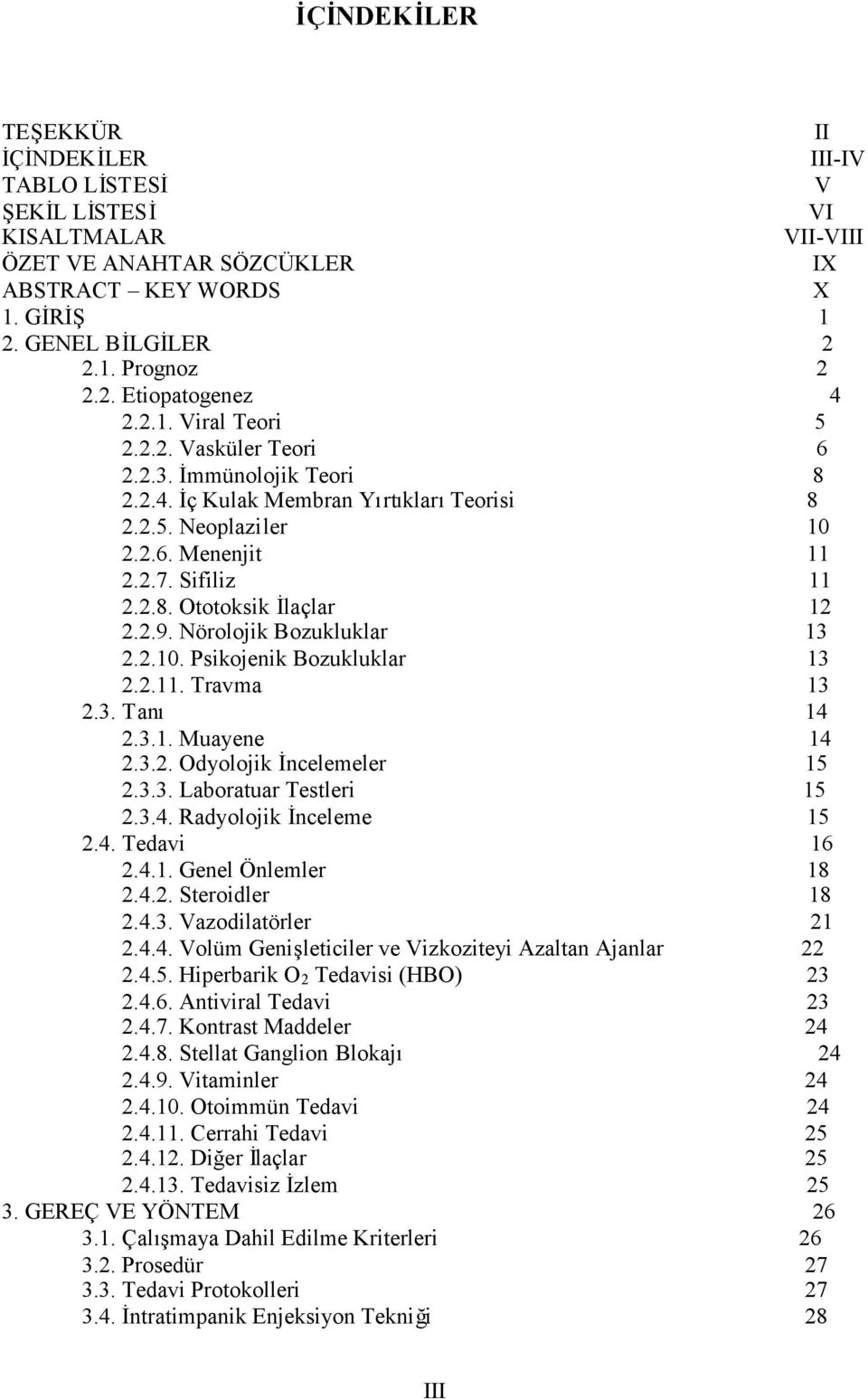 İÇİNDEKİLER

TEŞEKKÜR II
İÇİNDEKİLER III-IV
TABLO LİSTESİ V
ŞEKİL LİSTESİ VI
KISALTMALAR VII-VIII
ÖZET VE ANAHTAR SÖZCÜKLER IX
ABSTRACT – KEY WORDS X
1. GİRİŞ 1
2. GENEL BİLGİLER 2
2.1. Prognoz 2
2.2. Etiopatogenez 4
2.2.1. Viral Teori 5
2.2.2. Vasküler Teori 6
2.2.3. İmmünolojik Teori 8
2.2.4. İç Kulak Membran Yırtıkları Teorisi 8
2.2.5. Neoplaziler 10
2.2.6. Menenjit 11
2.2.7. Sifiliz 11
2.2.8. Ototoksik İlaçlar 12
2.2.9. Nörolojik Bozukluklar 13
2.2.10. Psikojenik Bozukluklar 13
2.2.11. Travma 13
2.3. Tanı 14
2.3.1. Muayene 14
2.3.2. Odyolojik İncelemeler 15
2.3.3. Laboratuar Testleri 15
2.3.4. Radyolojik İnceleme 15
2.4. Tedavi 16
2.4.1. Genel Önlemler 18
2.4.2. Steroidler 18
2.4.3. Vazodilatörler 21
2.4.4. Volüm Genişleticiler ve Vizkoziteyi Azaltan Ajanlar 22
2.4.5. Hiperbarik $O_2$ Tedavisi (HBO) 23
2.4.6. Antiviral Tedavi 23
2.4.7. Kontrast Maddeler 24
2.4.8. Stellat Ganglion Blokajı 24
2.4.9. Vitaminler 24
2.4.10. Otoimmün Tedavi 24
2.4.11. Cerrahi Tedavi 25
2.4.12. Diğer İlaçlar 25
2.4.13. Tedavisiz İzlem 25
3. GEREÇ VE YÖNTEM 26
3.1. Çalışmaya Dahil Edilme Kriterleri 26
3.2. Prosedür 27
3.3. Tedavi Protokolleri 27
3.4. İntratimpanik Enjeksiyon Tekniği 28

III